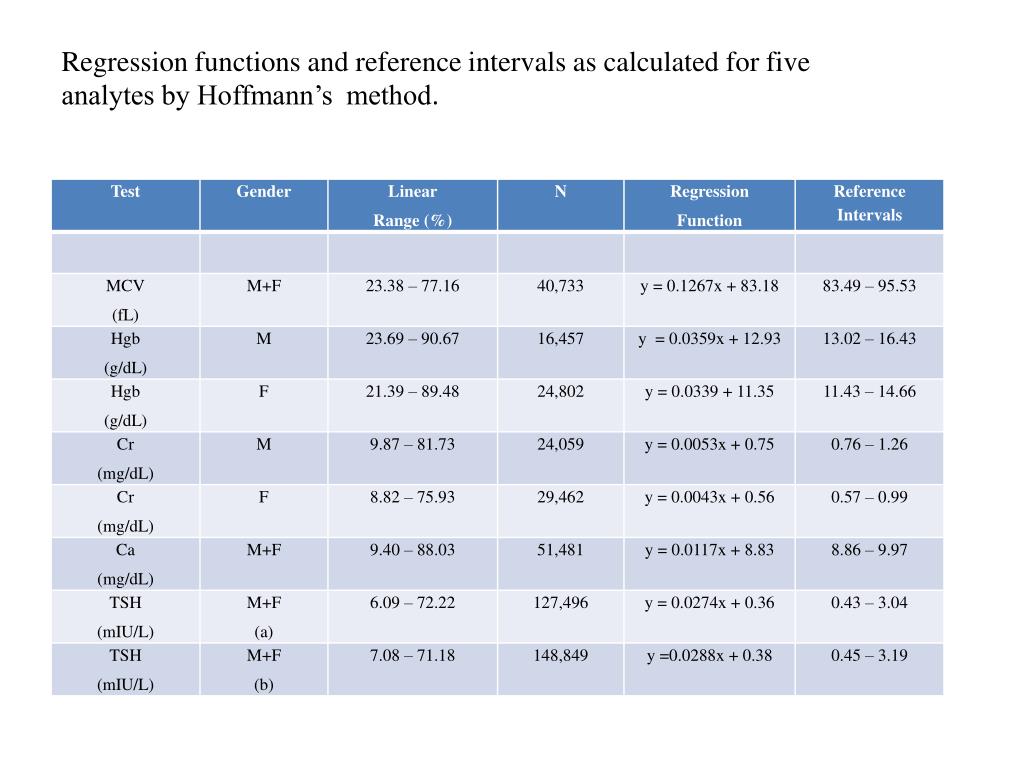 Regression functions and reference intervals as calculated for five analytes by Hoffmann’s  method.

| Test | Gender | Linear Range (%) | N | Regression Function | Reference Intervals |
|---|---|---|---|---|---|
| | | | | | |
| MCV (fL) | M+F | 23.38 – 77.16 | 40,733 | y = 0.1267x + 83.18 | 83.49 – 95.53 |
| Hgb (g/dL) | M | 23.69 – 90.67 | 16,457 | y  = 0.0359x + 12.93 | 13.02 – 16.43 |
| Hgb (g/dL) | F | 21.39 – 89.48 | 24,802 | y = 0.0339 + 11.35 | 11.43 – 14.66 |
| Cr (mg/dL) | M | 9.87 – 81.73 | 24,059 | y = 0.0053x + 0.75 | 0.76 – 1.26 |
| Cr (mg/dL) | F | 8.82 – 75.93 | 29,462 | y = 0.0043x + 0.56 | 0.57 – 0.99 |
| Ca (mg/dL) | M+F | 9.40 – 88.03 | 51,481 | y = 0.0117x + 8.83 | 8.86 – 9.97 |
| TSH (mIU/L) | M+F (a) | 6.09 – 72.22 | 127,496 | y = 0.0274x + 0.36 | 0.43 – 3.04 |
| TSH (mIU/L) | M+F (b) | 7.08 – 71.18 | 148,849 | y =0.0288x + 0.38 | 0.45 – 3.19 |